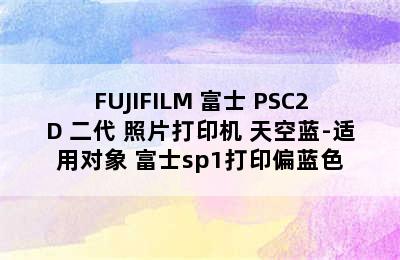 FUJIFILM 富士 PSC2D 二代 照片打印机 天空蓝-适用对象 富士sp1打印偏蓝色